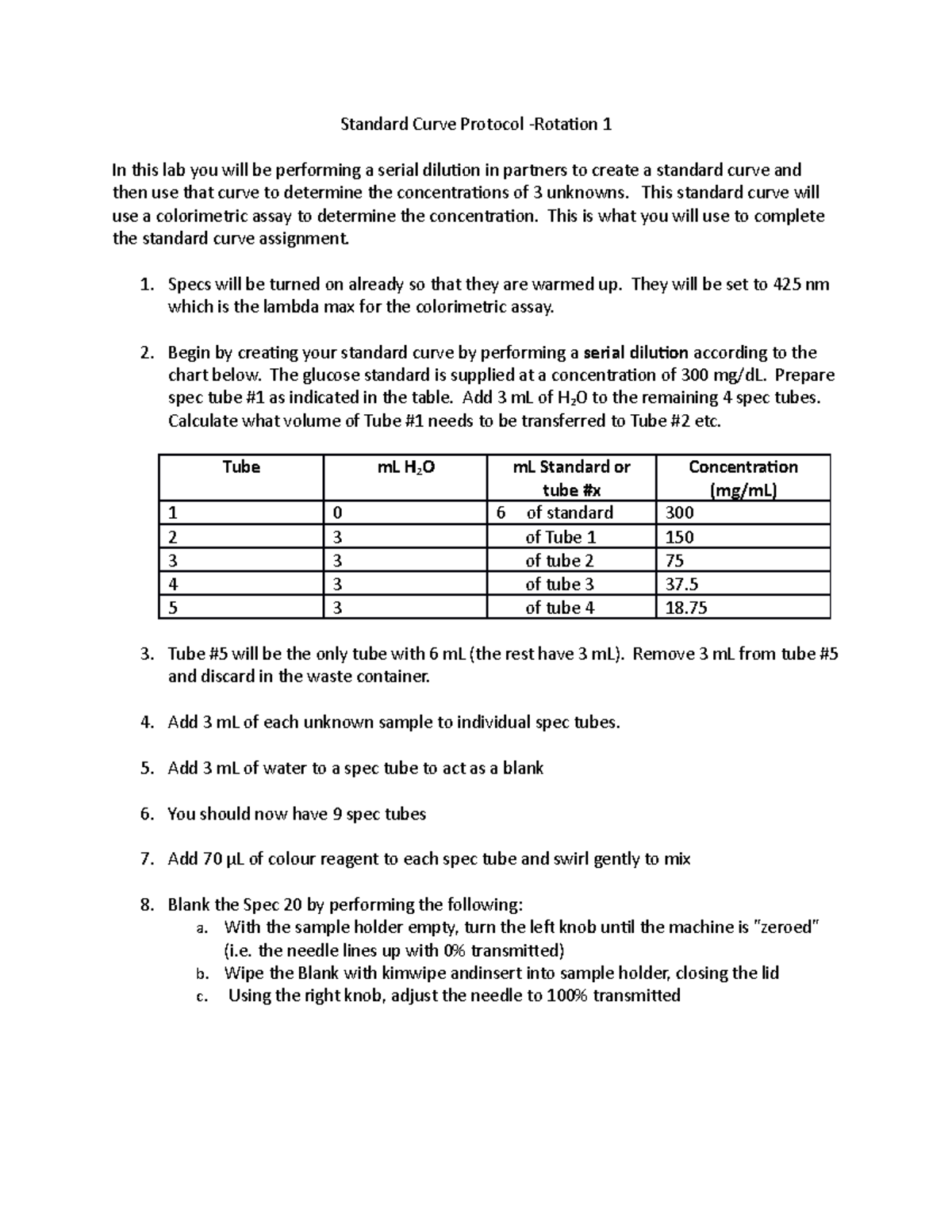 Standard Curve Protocol -Rotation 1

In this lab you will be performing a serial dilution in partners to create a standard curve and then use that curve to determine the concentrations of 3 unknowns. This standard curve will use a colorimetric assay to determine the concentration. This is what you will use to complete the standard curve assignment.

1. Specs will be turned on already so that they are warmed up. They will be set to 425 nm which is the lambda max for the colorimetric assay.

2. Begin by creating your standard curve by performing a serial dilution according to the chart below. The glucose standard is supplied at a concentration of 300 mg/dL. Prepare spec tube #1 as indicated in the table. Add 3 mL of $H_2O$ to the remaining 4 spec tubes. Calculate what volume of Tube #1 needs to be transferred to Tube #2 etc.

| Tube | mL $H_2O$ | mL Standard or tube #x | Concentration (mg/mL) |
|---|---|---|---|
| 1 | 0 | 6 of standard | 300 |
| 2 | 3 | of Tube 1 | 150 |
| 3 | 3 | of tube 2 | 75 |
| 4 | 3 | of tube 3 | 37.5 |
| 5 | 3 | of tube 4 | 18.75 |

3. Tube #5 will be the only tube with 6 mL (the rest have 3 mL). Remove 3 mL from tube #5 and discard in the waste container.

4. Add 3 mL of each unknown sample to individual spec tubes.

5. Add 3 mL of water to a spec tube to act as a blank

6. You should now have 9 spec tubes

7. Add 70 µL of colour reagent to each spec tube and swirl gently to mix

8. Blank the Spec 20 by performing the following:
a. With the sample holder empty, turn the left knob until the machine is "zeroed" (i.e. the needle lines up with 0% transmitted)
b. Wipe the Blank with kimwipe andinsert into sample holder, closing the lid
c. Using the right knob, adjust the needle to 100% transmitted